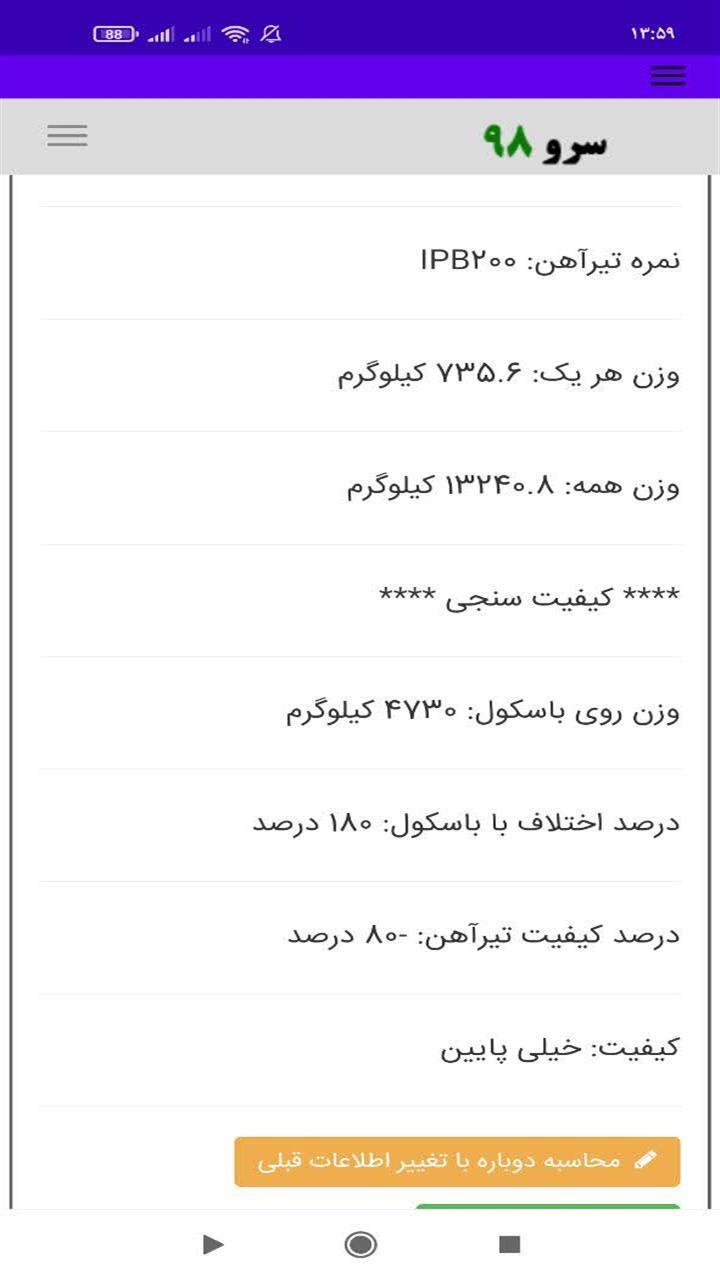 88

۱۳:۵۹

سرو ۹۸

نمره تیرآهن: IPB۲۰۰

وزن هر یک: ۷۳۵.۶ کیلوگرم

وزن همه: ۱۳۲۴۰.۸ کیلوگرم

**** کیفیت سنجی ****

وزن روی باسکول: ۴۷۳۰ کیلوگرم

درصد اختلاف با باسکول: ۱۸۰ درصد

درصد کیفیت تیرآهن: -۸۰ درصد

کیفیت: خیلی پایین

محاسبه دوباره با تغییر اطلاعات قبلی